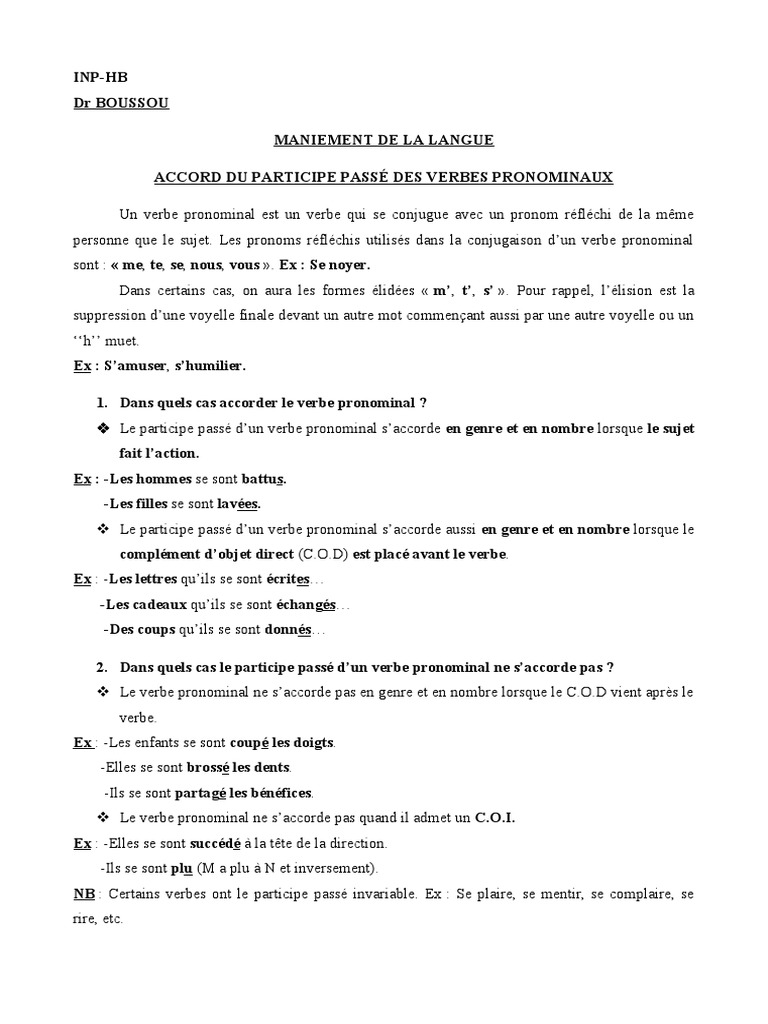 INP-HB
Dr BOUSSOU

MANIEMENT DE LA LANGUE

ACCORD DU PARTICIPE PASSÉ DES VERBES PRONOMINAUX

Un verbe pronominal est un verbe qui se conjugue avec un pronom réfléchi de la même personne que le sujet. Les pronoms réfléchis utilisés dans la conjugaison d'un verbe pronominal sont : « me, te, se, nous, vous ». Ex : Se noyer.

Dans certains cas, on aura les formes élidées « m', t', s' ». Pour rappel, l'élision est la suppression d'une voyelle finale devant un autre mot commençant aussi par une autre voyelle ou un ''h'' muet.

Ex : S'amuser, s'humilier.

1. Dans quels cas accorder le verbe pronominal ?

❖ Le participe passé d'un verbe pronominal s'accorde en genre et en nombre lorsque le sujet fait l'action.

Ex : -Les hommes se sont battus.
-Les filles se sont lavées.

❖ Le participe passé d'un verbe pronominal s'accorde aussi en genre et en nombre lorsque le complément d'objet direct (C.O.D) est placé avant le verbe.

Ex : -Les lettres qu'ils se sont écrites…
-Les cadeaux qu'ils se sont échangés…
-Des coups qu'ils se sont donnés…

2. Dans quels cas le participe passé d'un verbe pronominal ne s'accorde pas ?

❖ Le verbe pronominal ne s'accorde pas en genre et en nombre lorsque le C.O.D vient après le verbe.

Ex : -Les enfants se sont coupé les doigts.
-Elles se sont brossé les dents.
-Ils se sont partagé les bénéfices.

❖ Le verbe pronominal ne s'accorde pas quand il admet un C.O.I.

Ex : -Elles se sont succédé à la tête de la direction.
-Ils se sont plu (M a plu à N et inversement).

NB : Certains verbes ont le participe passé invariable. Ex : Se plaire, se mentir, se complaire, se rire, etc.